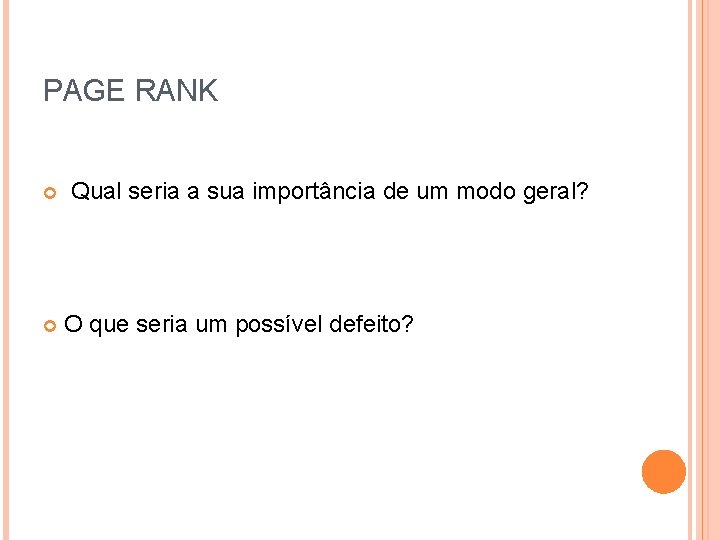 PAGE RANK

Qual seria a sua importância de um modo geral?

O que seria um possível defeito?